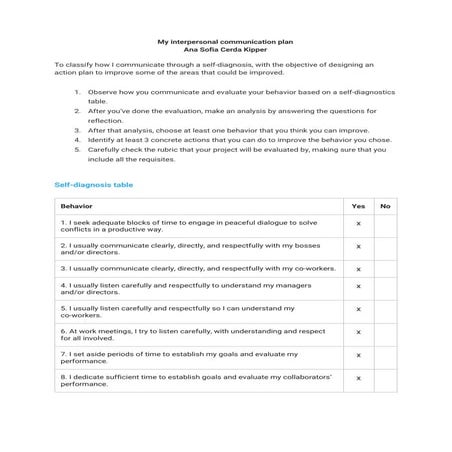 My interpersonal communication plan
Ana Sofia Cerda Kipper

To classify how I communicate through a self-diagnosis, with the objective of designing an action plan to improve some of the areas that could be improved.

1. Observe how you communicate and evaluate your behavior based on a self-diagnostics table.
2. After you've done the evaluation, make an analysis by answering the questions for reflection.
3. After that analysis, choose at least one behavior that you think you can improve.
4. Identify at least 3 concrete actions that you can do to improve the behavior you chose.
5. Carefully check the rubric that your project will be evaluated by, making sure that you include all the requisites.

Self-diagnosis table

| Behavior | Yes | No |
|---|---|---|
| 1. I seek adequate blocks of time to engage in peaceful dialogue to solve conflicts in a productive way. | x | |
| 2. I usually communicate clearly, directly, and respectfully with my bosses and/or directors. | x | |
| 3. I usually communicate clearly, directly, and respectfully with my co-workers. | x | |
| 4. I usually listen carefully and respectfully to understand my managers and/or directors. | x | |
| 5. I usually listen carefully and respectfully so I can understand my co-workers. | x | |
| 6. At work meetings, I try to listen carefully, with understanding and respect for all involved. | x | |
| 7. I set aside periods of time to establish my goals and evaluate my performance. | x | |
| 8. I dedicate sufficient time to establish goals and evaluate my collaborators' performance. | x | |